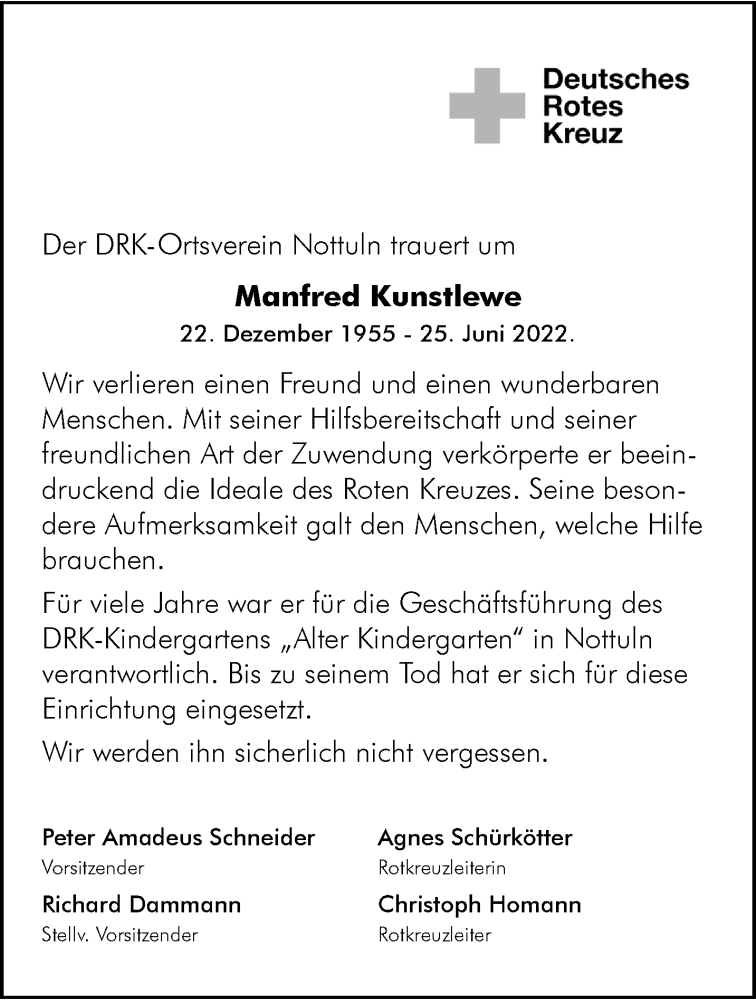 Deutsches
Rotes
Kreuz

Der DRK-Ortsverein Nottuln trauert um

Manfred Kunstlewe

22. Dezember 1955 - 25. Juni 2022.

Wir verlieren einen Freund und einen wunderbaren Menschen. Mit seiner Hilfsbereitschaft und seiner freundlichen Art der Zuwendung verkörperte er beeindruckend die Ideale des Roten Kreuzes. Seine besondere Aufmerksamkeit galt den Menschen, welche Hilfe brauchen.

Für viele Jahre war er für die Geschäftsführung des DRK-Kindergartens „Alter Kindergarten“ in Nottuln verantwortlich. Bis zu seinem Tod hat er sich für diese Einrichtung eingesetzt.

Wir werden ihn sicherlich nicht vergessen.

Peter Amadeus Schneider
Vorsitzender

Richard Dammann
Stellv. Vorsitzender

Agnes Schürkötter
Rotkreuzleiterin

Christoph Homann
Rotkreuzleiter